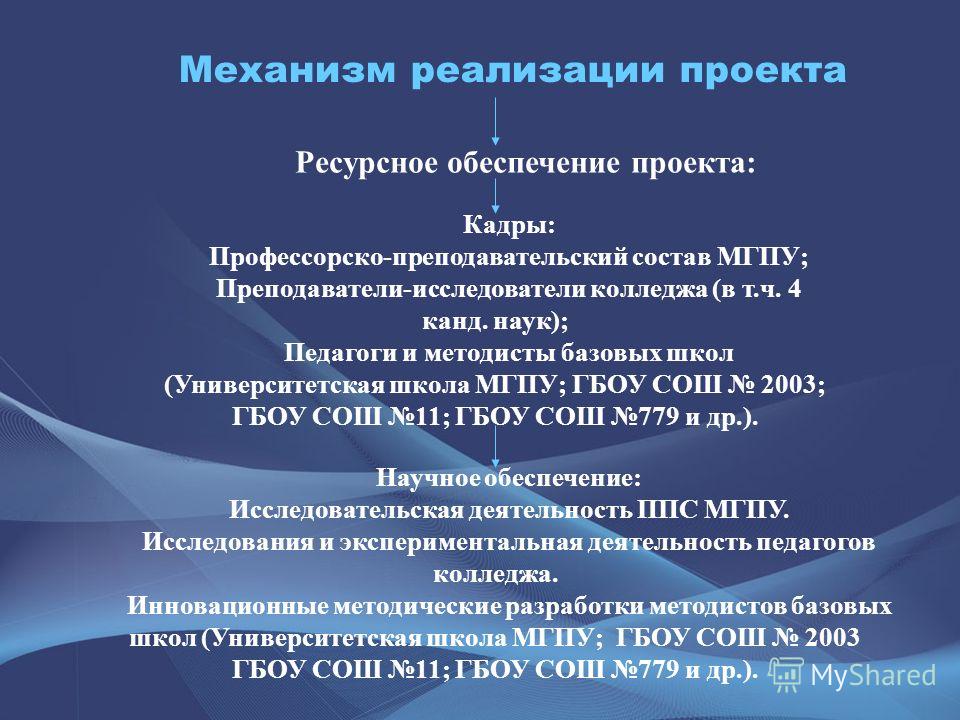 Механизм реализации проекта

Ресурсное обеспечение проекта:

Кадры:
Профессорско-преподавательский состав МГПУ;
Преподаватели-исследователи колледжа (в т.ч. 4 канд. наук);
Педагоги и методисты базовых школ (Университетская школа МГПУ; ГБОУ СОШ № 2003; ГБОУ СОШ №11; ГБОУ СОШ №779 и др.).

Научное обеспечение:
Исследовательская деятельность ППС МГПУ.
Исследования и экспериментальная деятельность педагогов колледжа.
Инновационные методические разработки методистов базовых школ (Университетская школа МГПУ; ГБОУ СОШ № 2003 ГБОУ СОШ №11; ГБОУ СОШ №779 и др.).

MyShared